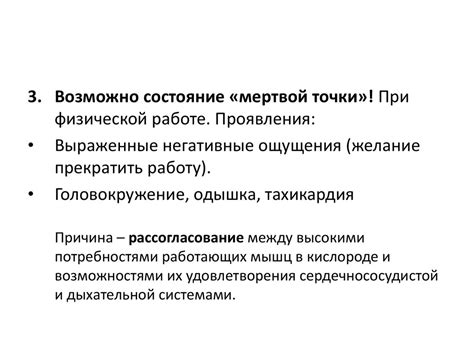 3. Возможно состояние «мертвой точки»! При физической работе. Проявления:

• Выраженные негативные ощущения (желание прекратить работу).

• Головокружение, одышка, тахикардия

Причина – рассогласование между высокими потребностями работающих мышц в кислороде и возможностями их удовлетворения сердечнососудистой и дыхательной системами.